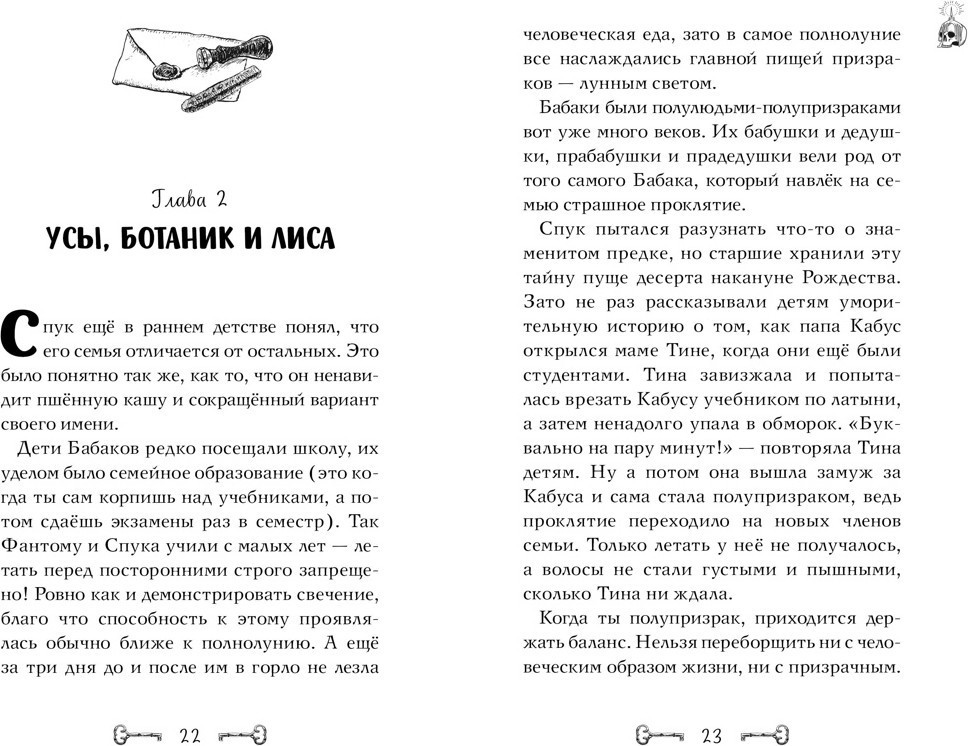 Глава 2
УСЫ, БОТАНИК И ЛИСА

Спук ещё в раннем детстве понял, что его семья отличается от остальных. Это было понятно так же, как то, что он ненавидит пшённую кашу и сокращённый вариант своего имени.

Дети Бабаков редко посещали школу, их уделом было семейное образование (это когда ты сам корпишь над учебниками, а потом сдаёшь экзамены раз в семестр). Так Фантому и Спука учили с малых лет — летать перед посторонними строго запрещено! Ровно как и демонстрировать свечение, благо что способность к этому проявлялась обычно ближе к полнолунию. А ещё за три дня до и после им в горло не лезла

22

человеческая еда, зато в самое полнолуние все наслаждались главной пищей призраков — лунным светом.

Бабаки были полулюдьми-полупризраками вот уже много веков. Их бабушки и дедушки, прабабушки и прадедушки вели род от того самого Бабака, который навлёк на семью страшное проклятие.

Спук пытался разузнать что-то о знаменитом предке, но старшие хранили эту тайну пуще десерта накануне Рождества. Зато не раз рассказывали детям уморительную историю о том, как папа Кабус открылся маме Тине, когда они ещё были студентами. Тина завизжала и попыталась врезать Кабусу учебником по латыни, а затем ненадолго упала в обморок. «Буквально на пару минут!» — повторяла Тина детям. Ну а потом она вышла замуж за Кабуса и сама стала полупризраком, ведь проклятие переходило на новых членов семьи. Только летать у неё не получалось, а волосы не стали густыми и пышными, сколько Тина ни ждала.

Когда ты полупризрак, приходится держать баланс. Нельзя переборщить ни с человеческим образом жизни, ни с призрачным.

23